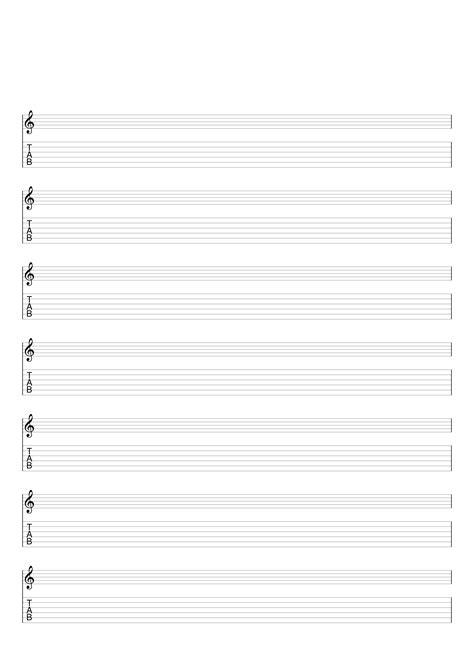 T
A
B

T
A
B

T
A
B

T
A
B

T
A
B

T
A
B

T
A
B